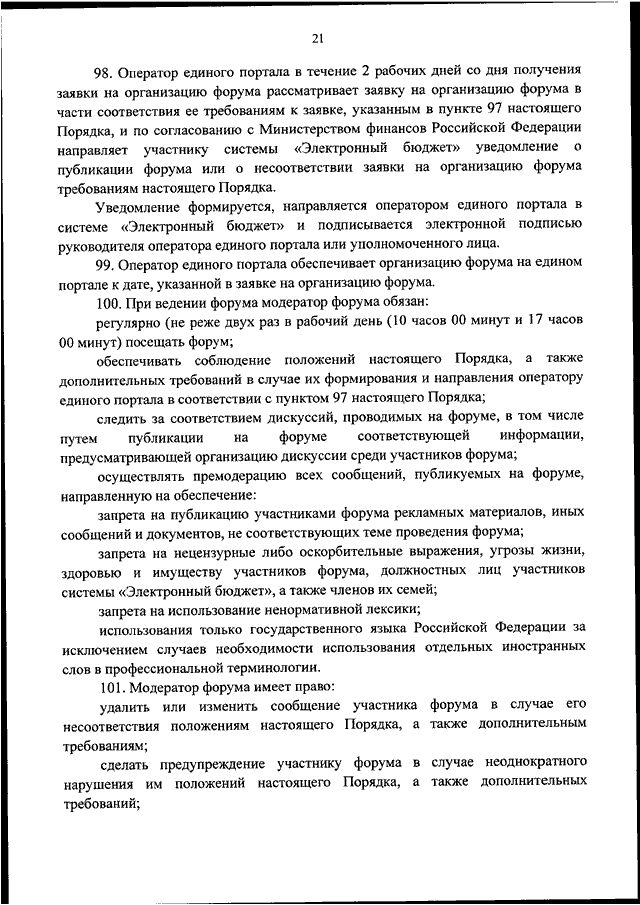 21

98. Оператор единого портала в течение 2 рабочих дней со дня получения заявки на организацию форума рассматривает заявку на организацию форума в части соответствия ее требованиям к заявке, указанным в пункте 97 настоящего Порядка, и по согласованию с Министерством финансов Российской Федерации направляет участнику системы «Электронный бюджет» уведомление о публикации форума или о несоответствии заявки на организацию форума требованиям настоящего Порядка.

Уведомление формируется, направляется оператором единого портала в системе «Электронный бюджет» и подписывается электронной подписью руководителя оператора единого портала или уполномоченного лица.

99. Оператор единого портала обеспечивает организацию форума на едином портале к дате, указанной в заявке на организацию форума.

100. При ведении форума модератор форума обязан:

регулярно (не реже двух раз в рабочий день (10 часов 00 минут и 17 часов 00 минут) посещать форум;

обеспечивать соблюдение положений настоящего Порядка, а также дополнительных требований в случае их формирования и направления оператору единого портала в соответствии с пунктом 97 настоящего Порядка;

следить за соответствием дискуссий, проводимых на форуме, в том числе путем публикации на форуме соответствующей информации, предусматривающей организацию дискуссии среди участников форума;

осуществлять премодерацию всех сообщений, публикуемых на форуме, направленную на обеспечение:

запрета на публикацию участниками форума рекламных материалов, иных сообщений и документов, не соответствующих теме проведения форума;

запрета на нецензурные либо оскорбительные выражения, угрозы жизни, здоровью и имуществу участников форума, должностных лиц участников системы «Электронный бюджет», а также членов их семей;

запрета на использование ненормативной лексики;

использования только государственного языка Российской Федерации за исключением случаев необходимости использования отдельных иностранных слов в профессиональной терминологии.

101. Модератор форума имеет право:

удалить или изменить сообщение участника форума в случае его несоответствия положениям настоящего Порядка, а также дополнительным требованиям;

сделать предупреждение участнику форума в случае неоднократного нарушения им положений настоящего Порядка, а также дополнительных требований;